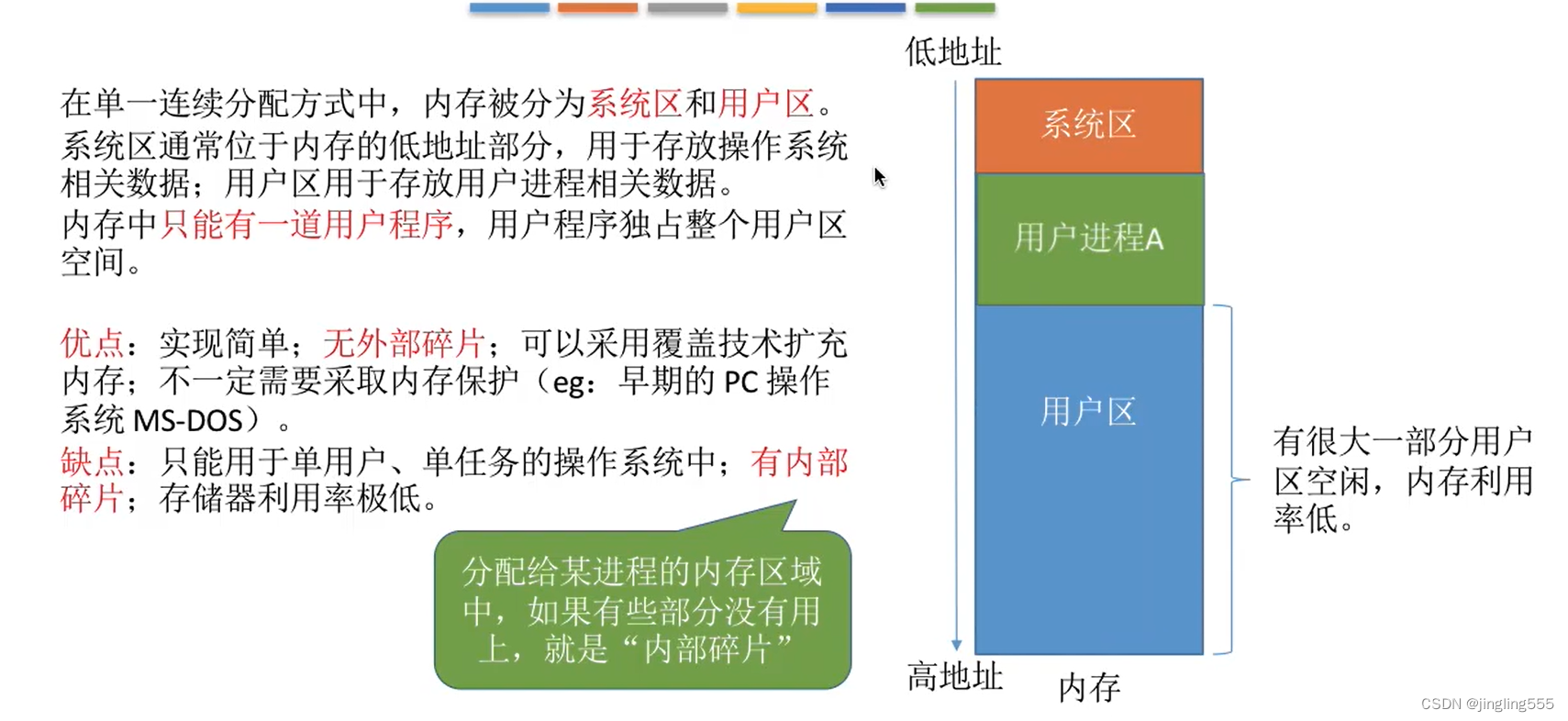 在单一连续分配方式中，内存被分为系统区和用户区。系统区通常位于内存的低地址部分，用于存放操作系统相关数据；用户区用于存放用户进程相关数据。内存中只能有一道用户程序，用户程序独占整个用户区空间。

优点：实现简单；无外部碎片；可以采用覆盖技术扩充内存；不一定需要采取内存保护（eg：早期的PC操作系统MS-DOS）。
缺点：只能用于单用户、单任务的操作系统中；有内部碎片；存储器利用率极低。

分配给某进程的内存区域中，如果有些部分没有用上，就是“内部碎片”

低地址
系统区
用户进程A
用户区
高地址
内存

有很大一部分用户区空闲，内存利用率低。

CSDN @jingling555